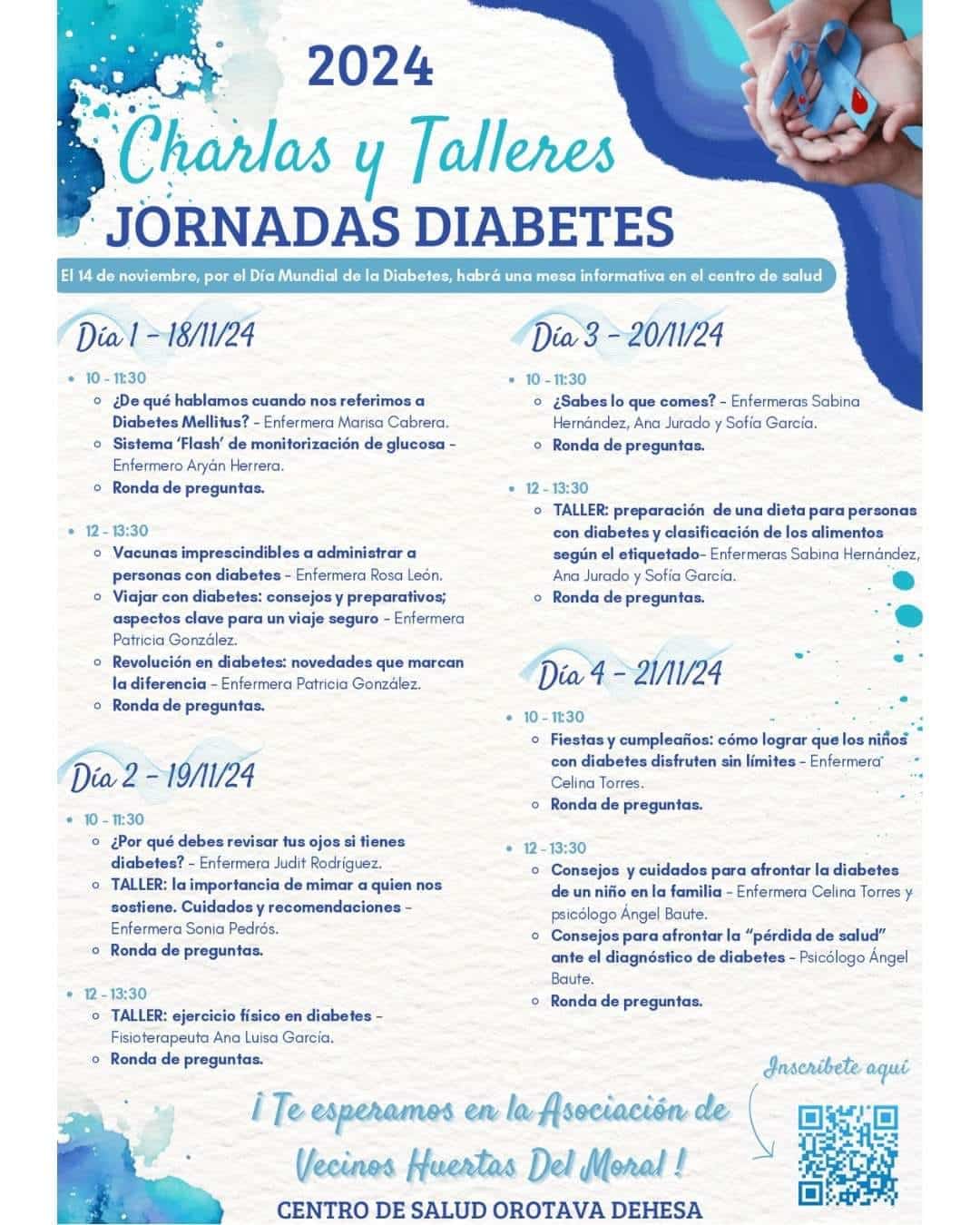 2024

Charlas y Talleres

JORNADAS DIABETES

El 14 de noviembre, por el Día Mundial de la Diabetes, habrá una mesa informativa en el centro de salud

Día 1 - 18/11/24

- 10 - 11:30
  - ¿De qué hablamos cuando nos referimos a Diabetes Mellitus? - Enfermera Marisa Cabrera.
  - Sistema 'Flash' de monitorización de glucosa - Enfermero Aryán Herrera.
  - Ronda de preguntas.
- 12 - 13:30
  - Vacunas imprescindibles a administrar a personas con diabetes - Enfermera Rosa León.
  - Viajar con diabetes: consejos y preparativos; aspectos clave para un viaje seguro - Enfermera Patricia González.
  - Revolución en diabetes: novedades que marcan la diferencia - Enfermera Patricia González.
  - Ronda de preguntas.

Día 2 - 19/11/24

- 10 - 11:30
  - ¿Por qué debes revisar tus ojos si tienes diabetes? - Enfermera Judit Rodríguez.
  - TALLER: la importancia de mimar a quien nos sostiene. Cuidados y recomendaciones - Enfermera Sonia Pedrós.
  - Ronda de preguntas.
- 12 - 13:30
  - TALLER: ejercicio físico en diabetes - Fisioterapeuta Ana Luisa García.
  - Ronda de preguntas.

Día 3 - 20/11/24

- 10 - 11:30
  - ¿Sabes lo que comes? - Enfermeras Sabina Hernández, Ana Jurado y Sofía García.
  - Ronda de preguntas.
- 12 - 13:30
  - TALLER: preparación de una dieta para personas con diabetes y clasificación de los alimentos según el etiquetado- Enfermeras Sabina Hernández, Ana Jurado y Sofía García.
  - Ronda de preguntas.

Día 4 - 21/11/24

- 10 - 11:30
  - Fiestas y cumpleaños: cómo lograr que los niños con diabetes disfruten sin límites - Enfermera Celina Torres.
  - Ronda de preguntas.
- 12 - 13:30
  - Consejos y cuidados para afrontar la diabetes de un niño en la familia - Enfermera Celina Torres y psicólogo Ángel Baute.
  - Consejos para afrontar la "pérdida de salud" ante el diagnóstico de diabetes - Psicólogo Ángel Baute.
  - Ronda de preguntas.

Inscríbete aquí

¡ Te esperamos en la Asociación de Vecinos Huertas Del Moral !

CENTRO DE SALUD OROTAVA DEHESA